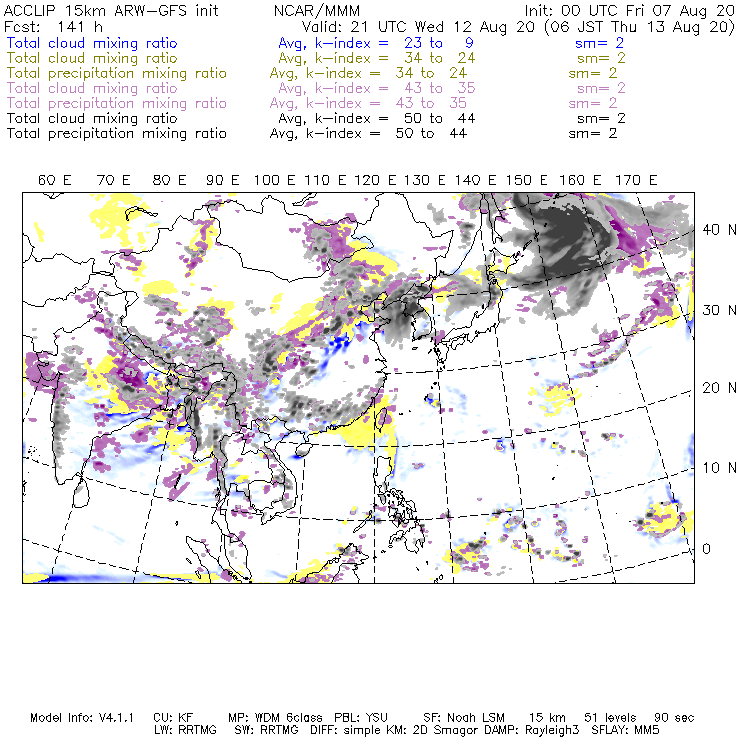 ACCLIP 15km ARW-GFS init NCAR/MMM Init: 00 UTC Fri 07 Aug 20
Fcst: 141 h Valid: 21 UTC Wed 12 Aug 20 (06 JST Thu 13 Aug 20)
Total cloud mixing ratio Avg, k-index = 23 to 9 sm= 2
Total cloud mixing ratio Avg, k-index = 34 to 24 sm= 2
Total precipitation mixing ratio Avg, k-index = 34 to 24 sm= 2
Total cloud mixing ratio Avg, k-index = 43 to 35 sm= 2
Total precipitation mixing ratio Avg, k-index = 43 to 35 sm= 2
Total cloud mixing ratio Avg, k-index = 50 to 44 sm= 2
Total precipitation mixing ratio Avg, k-index = 50 to 44 sm= 2

60 E 70 E 80 E 90 E 100 E 110 E 120 E 130 E 140 E 150 E 160 E 170 E

40 N
30 N
20 N
10 N
0

Model Info: V4.1.1 CU: KF MP: WDM 6class PBL: YSU SF: Noah LSM 15 km 51 levels 90 sec
LW: RRTMG SW: RRTMG DIFF: simple KM: 2D Smagor DAMP: Rayleigh3 SFLAY: MM5